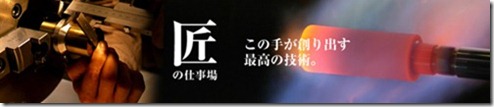 匠
の仕事場

この手が創り出す
最高の技術。